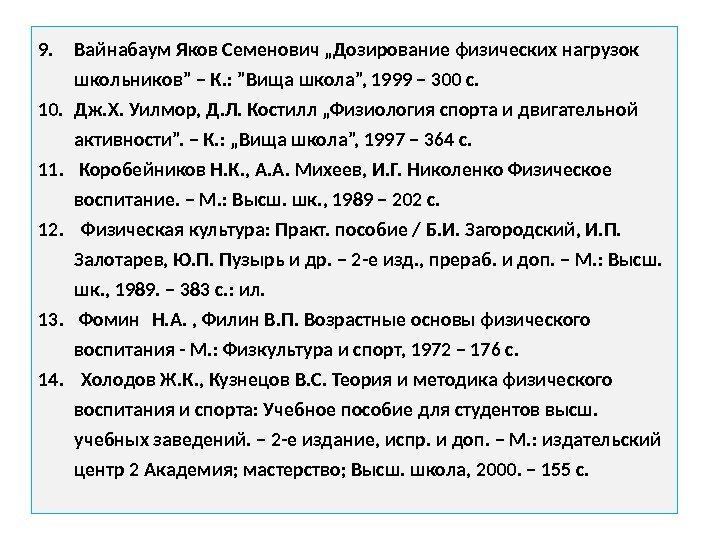 9. Вайнабаум Яков Семенович „Дозирование физических нагрузок школьников" – К.: "Вища школа", 1999 – 300 с.
10. Дж.Х. Уилмор, Д.Л. Костилл „Физиология спорта и двигательной активности". – К.: „Вища школа", 1997 – 364 с.
11. Коробейников Н.К., А.А. Михеев, И.Г. Николенко Физическое воспитание. – М.: Высш. шк., 1989 – 202 с.
12. Физическая культура: Практ. пособие / Б.И. Загородский, И.П. Залотарев, Ю.П. Пузырь и др. – 2-е изд., прераб. и доп. – М.: Высш. шк., 1989. – 383 с.: ил.
13. Фомин Н.А. , Филин В.П. Возрастные основы физического воспитания - М.: Физкультура и спорт, 1972 – 176 с.
14. Холодов Ж.К., Кузнецов В.С. Теория и методика физического воспитания и спорта: Учебное пособие для студентов высш. учебных заведений. – 2-е издание, испр. и доп. – М.: издательский центр 2 Академия; мастерство; Высш. школа, 2000. – 155 с.